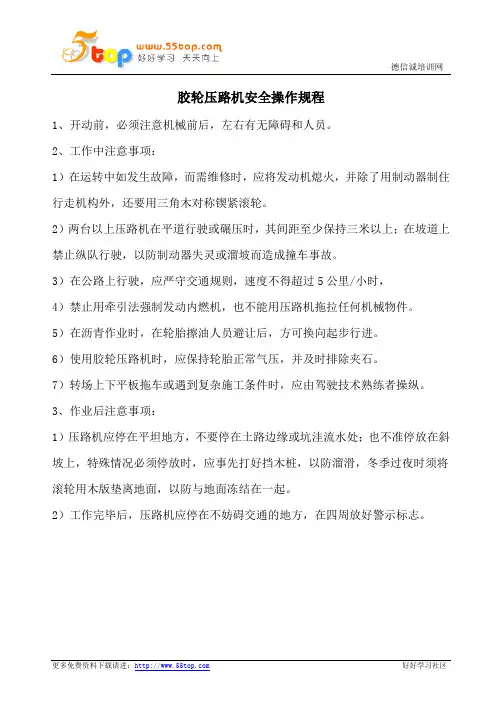 5top www.55top.com
好好学习 天天向上

德信诚培训网

胶轮压路机安全操作规程

1、开动前，必须注意机械前后，左右有无障碍和人员。

2、工作中注意事项：

1）在运转中如发生故障，而需维修时，应将发动机熄火，并除了用制动器制住行走机构外，还要用三角木对称锲紧滚轮。

2）两台以上压路机在平道行驶或碾压时，其间距至少保持三米以上；在坡道上禁止纵队行驶，以防制动器失灵或溜坡而造成撞车事故。

3）在公路上行驶，应严守交通规则，速度不得超过 5 公里/小时，

4）禁止用牵引法强制发动内燃机，也不能用压路机拖拉任何机械物件。

5）在沥青作业时，在轮胎擦油人员避让后，方可换向起步行进。

6）使用胶轮压路机时，应保持轮胎正常气压，并及时排除夹石。

7）转场上下平板拖车或遇到复杂施工条件时，应由驾驶技术熟练者操纵。

3、作业后注意事项：

1）压路机应停在平坦地方，不要停在土路边缘或坑洼流水处；也不准停放在斜坡上，特殊情况必须停放时，应事先打好挡木桩，以防溜滑，冬季过夜时须将滚轮用木版垫离地面，以防与地面冻结在一起。

2）工作完毕后，压路机应停在不妨碍交通的地方，在四周放好警示标志。

更多免费资料下载请进：http://www.55top.com

好好学习社区